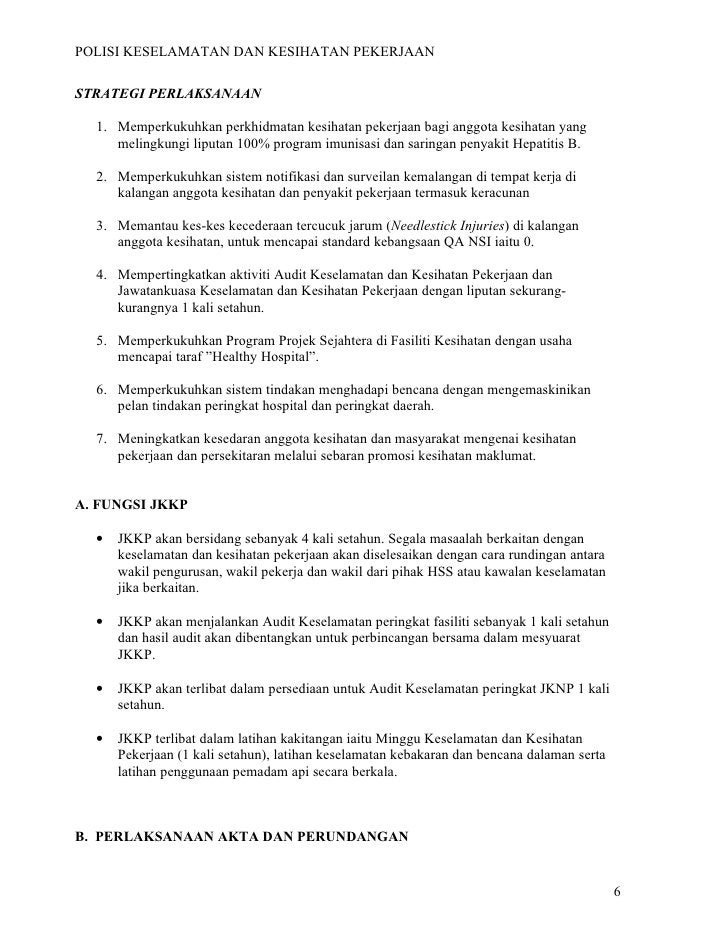 POLISI KESELAMATAN DAN KESIHATAN PEKERJAAN

STRATEGI PERLAKSANAAN

1. Memperkukuhkan perkhidmatan kesihatan pekerjaan bagi anggota kesihatan yang melingkungi liputan 100% program imunisasi dan saringan penyakit Hepatitis B.

2. Memperkukuhkan sistem notifikasi dan surveilan kemalangan di tempat kerja di kalangan anggota kesihatan dan penyakit pekerjaan termasuk keracunan

3. Memantau kes-kes kecederaan tercucuk jarum (Needlestick Injuries) di kalangan anggota kesihatan, untuk mencapai standard kebangsaan QA NSI iaitu 0.

4. Mempertingkatkan aktiviti Audit Keselamatan dan Kesihatan Pekerjaan dan Jawatankuasa Keselamatan dan Kesihatan Pekerjaan dengan liputan sekurang-kurangnya 1 kali setahun.

5. Memperkukuhkan Program Projek Sejahtera di Fasiliti Kesihatan dengan usaha mencapai taraf ”Healthy Hospital”.

6. Memperkukuhkan sistem tindakan menghadapi bencana dengan mengemaskinikan pelan tindakan peringkat hospital dan peringkat daerah.

7. Meningkatkan kesedaran anggota kesihatan dan masyarakat mengenai kesihatan pekerjaan dan persekitaran melalui sebaran promosi kesihatan maklumat.

A. FUNGSI JKKP

• JKKP akan bersidang sebanyak 4 kali setahun. Segala masaalah berkaitan dengan keselamatan dan kesihatan pekerjaan akan diselesaikan dengan cara rundingan antara wakil pengurusan, wakil pekerja dan wakil dari pihak HSS atau kawalan keselamatan jika berkaitan.

• JKKP akan menjalankan Audit Keselamatan peringkat fasiliti sebanyak 1 kali setahun dan hasil audit akan dibentangkan untuk perbincangan bersama dalam mesyuarat JKKP.

• JKKP akan terlibat dalam persediaan untuk Audit Keselamatan peringkat JKNP 1 kali setahun.

• JKKP terlibat dalam latihan kakitangan iaitu Minggu Keselamatan dan Kesihatan Pekerjaan (1 kali setahun), latihan keselamatan kebakaran dan bencana dalaman serta latihan penggunaan pemadam api secara berkala.

B. PERLAKSANAAN AKTA DAN PERUNDANGAN

6